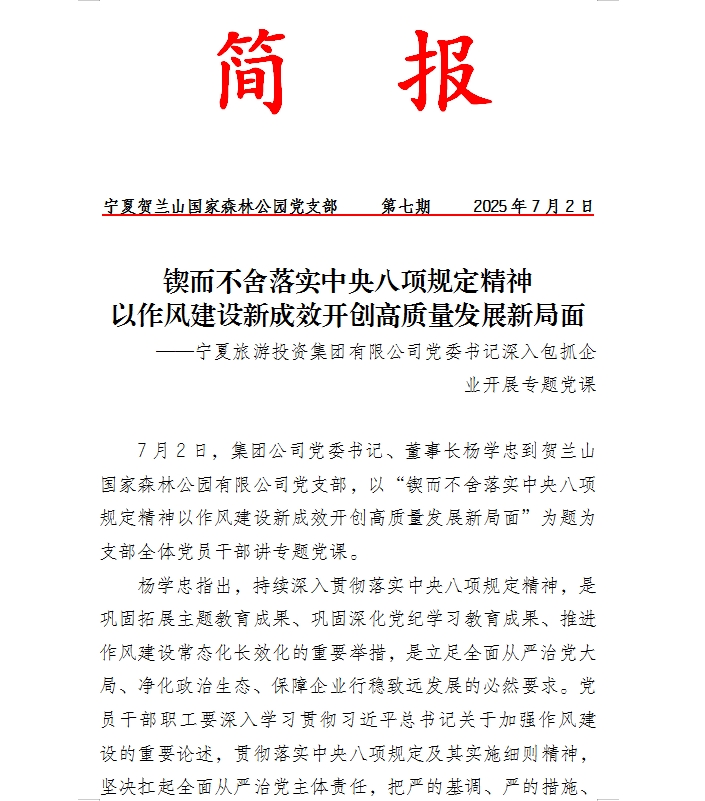 简 报

宁夏贺兰山国家森林公园党支部　　第七期　　2025年7月2日

锲而不舍落实中央八项规定精神
以作风建设新成效开创高质量发展新局面

——宁夏旅游投资集团有限公司党委书记深入包抓企业开展专题党课

7月2日，集团公司党委书记、董事长杨学忠到贺兰山国家森林公园有限公司党支部，以“锲而不舍落实中央八项规定精神以作风建设新成效开创高质量发展新局面”为题为支部全体党员干部讲专题党课。

杨学忠指出，持续深入贯彻落实中央八项规定精神，是巩固拓展主题教育成果、巩固深化党纪学习教育成果、推进作风建设常态化长效化的重要举措，是立足全面从严治党大局、净化政治生态、保障企业行稳致远发展的必然要求。党员干部职工要深入学习贯彻习近平总书记关于加强作风建设的重要论述，贯彻落实中央八项规定及其实施细则精神，坚决扛起全面从严治党主体责任，把严的基调、严的措施、